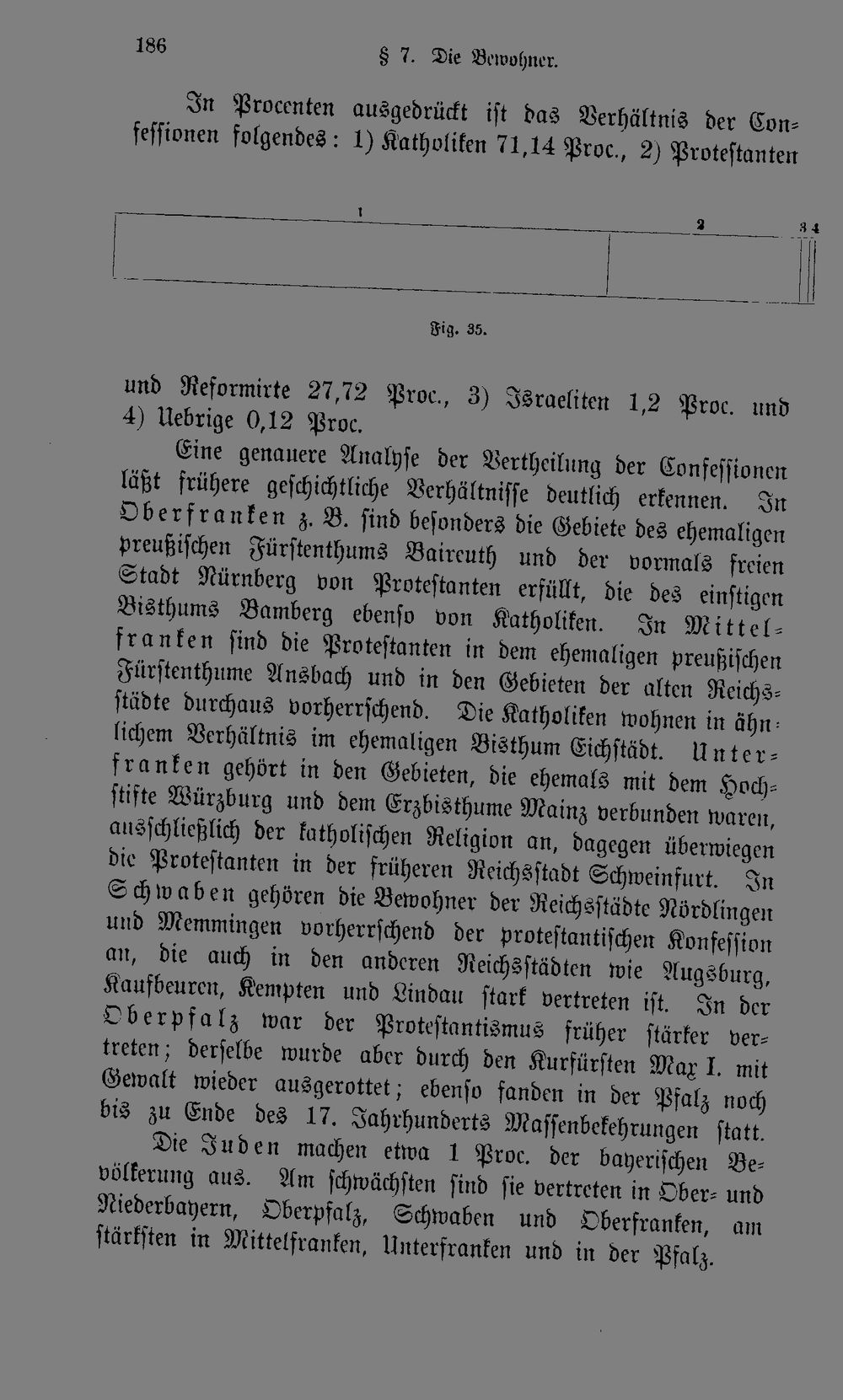 186 § 7. Die Bewohner.

In Procenten ausgedrückt ist das Verhältnis der Confessionen folgendes: 1) Katholiken 71,14 Proc., 2) Protestanten

1

2

3 4

Fig. 35.

und Reformirte 27,72 Proc., 3) Israeliten 1,2 Proc. und 4) Uebrige 0,12 Proc.

Eine genauere Analyse der Vertheilung der Confessionen läßt frühere geschichtliche Verhältnisse deutlich erkennen. In Oberfranken z. B. sind besonders die Gebiete des ehemaligen preußischen Fürstenthums Baireuth und der vormals freien Stadt Nürnberg von Protestanten erfüllt, die des einstigen Bisthums Bamberg ebenso von Katholiken. In Mittelfranken sind die Protestanten in dem ehemaligen preußischen Fürstenthume Ansbach und in den Gebieten der alten Reichsstädte durchaus vorherrschend. Die Katholiken wohnen in ähnlichem Verhältnis im ehemaligen Bisthum Eichstädt. Unterfranken gehört in den Gebieten, die ehemals mit dem Hochstifte Würzburg und dem Erzbisthume Mainz verbunden waren, ausschließlich der katholischen Religion an, dagegen überwiegen die Protestanten in der früheren Reichsstadt Schweinfurt. In Schwaben gehören die Bewohner der Reichsstädte Nördlingen und Memmingen vorherrschend der protestantischen Konfession an, die auch in den anderen Reichsstädten wie Augsburg, Kaufbeuren, Kempten und Lindau stark vertreten ist. In der Oberpfalz war der Protestantismus früher stärker vertreten; derselbe wurde aber durch den Kurfürsten Max I. mit Gewalt wieder ausgerottet; ebenso fanden in der Pfalz noch bis zu Ende des 17. Jahrhunderts Massenbekehrungen statt.

Die Juden machen etwa 1 Proc. der bayerischen Bevölkerung aus. Am schwächsten sind sie vertreten in Ober- und Niederbayern, Oberpfalz, Schwaben und Oberfranken, am stärksten in Mittelfranken, Unterfranken und in der Pfalz.